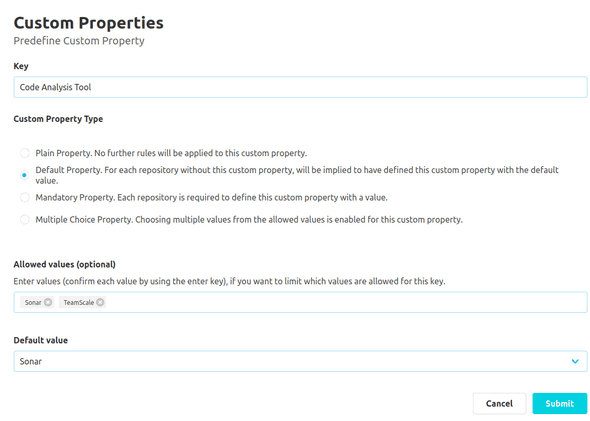 Custom Properties
Predefine Custom Property

Key

Code Analysis Tool

Custom Property Type

Plain Property. No further rules will be applied to this custom property.

Default Property. For each repository without this custom property, will be implied to have defined this custom property with the default value.

Mandatory Property. Each repository is required to define this custom property with a value.

Multiple Choice Property. Choosing multiple values from the allowed values is enabled for this custom property.

Allowed values (optional)

Enter values (confirm each value by using the enter key), if you want to limit which values are allowed for this key.

Sonar TeamScale

Default value

Sonar

Cancel Submit